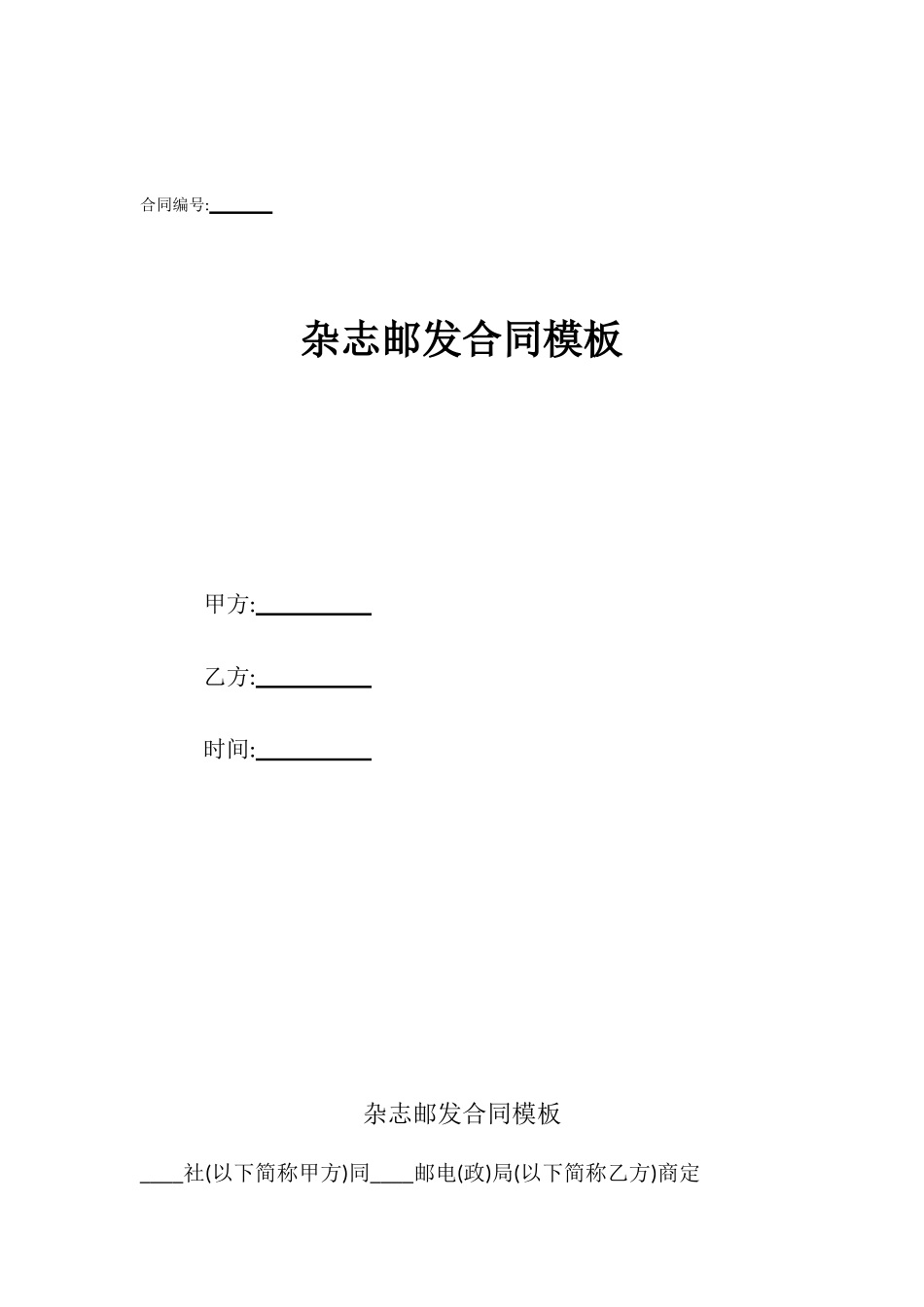 合同编号:______

杂志邮发合同模板

甲方:__________

乙方:__________

时间:__________

杂志邮发合同模板

____社(以下简称甲方)同____邮电(政)局(以下简称乙方)商定